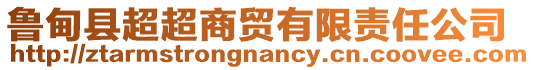 鲁甸县超超商贸有限责任公司
http://ztarmstrongnancy.cn.coovee.com